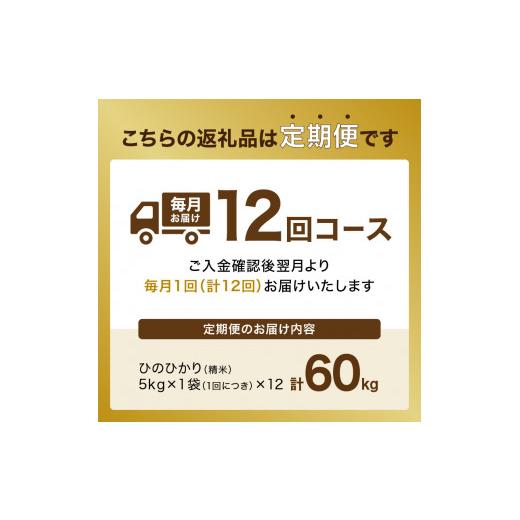 こちらの返礼品は定期便です

毎月お届け 12回コース

ご入金確認後翌月より
毎月1回(計12回)お届けいたします

定期便のお届け内容

ひのひかり(精米)
5kg×1袋(1回につき)×12 計60kg